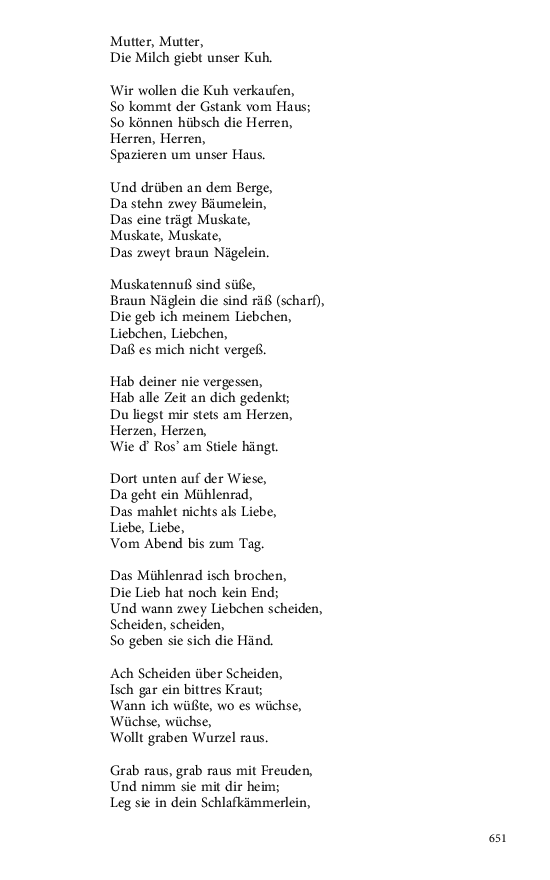 Mutter, Mutter,
Die Milch giebt unser Kuh.

Wir wollen die Kuh verkaufen,
So kommt der Gstank vom Haus;
So können hübsch die Herren,
Herren, Herren,
Spazieren um unser Haus.

Und drüben an dem Berge,
Da stehn zwey Bäumelein,
Das eine trägt Muskate,
Muskate, Muskate,
Das zweyt braun Nägelein.

Muskatennuß sind süße,
Braun Näglein die sind räß (scharf),
Die geb ich meinem Liebchen,
Liebchen, Liebchen,
Daß es mich nicht vergeß.

Hab deiner nie vergessen,
Hab alle Zeit an dich gedenkt;
Du liegst mir stets am Herzen,
Herzen, Herzen,
Wie d' Ros' am Stiele hängt.

Dort unten auf der Wiese,
Da geht ein Mühlenrad,
Das mahlet nichts als Liebe,
Liebe, Liebe,
Vom Abend bis zum Tag.

Das Mühlenrad isch brochen,
Die Lieb hat noch kein End;
Und wann zwey Liebchen scheiden,
Scheiden, scheiden,
So geben sie sich die Händ.

Ach Scheiden über Scheiden,
Isch gar ein bittres Kraut;
Wann ich wüßte, wo es wüchse,
Wüchse, wüchse,
Wollt graben Wurzel raus.

Grab raus, grab raus mit Freuden,
Und nimm sie mit dir heim;
Leg sie in dein Schlafkämmerlein,

651